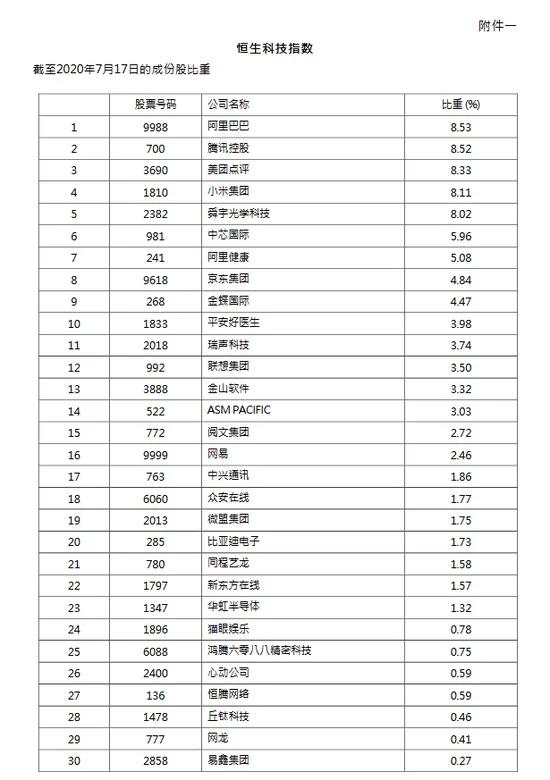 附件一

恒生科技指数

截至2020年7月17日的成份股比重

| | 股票号码 | 公司名称 | 比重 (%) |
|---|---|---|---|
| 1 | 9988 | 阿里巴巴 | 8.53 |
| 2 | 700 | 腾讯控股 | 8.52 |
| 3 | 3690 | 美团点评 | 8.33 |
| 4 | 1810 | 小米集团 | 8.11 |
| 5 | 2382 | 舜宇光学科技 | 8.02 |
| 6 | 981 | 中芯国际 | 5.96 |
| 7 | 241 | 阿里健康 | 5.08 |
| 8 | 9618 | 京东集团 | 4.84 |
| 9 | 268 | 金蝶国际 | 4.47 |
| 10 | 1833 | 平安好医生 | 3.98 |
| 11 | 2018 | 瑞声科技 | 3.74 |
| 12 | 992 | 联想集团 | 3.50 |
| 13 | 3888 | 金山软件 | 3.32 |
| 14 | 522 | ASM PACIFIC | 3.03 |
| 15 | 772 | 阅文集团 | 2.72 |
| 16 | 9999 | 网易 | 2.46 |
| 17 | 763 | 中兴通讯 | 1.86 |
| 18 | 6060 | 众安在线 | 1.77 |
| 19 | 2013 | 微盟集团 | 1.75 |
| 20 | 285 | 比亚迪电子 | 1.73 |
| 21 | 780 | 同程艺龙 | 1.58 |
| 22 | 1797 | 新东方在线 | 1.57 |
| 23 | 1347 | 华虹半导体 | 1.32 |
| 24 | 1896 | 猫眼娱乐 | 0.78 |
| 25 | 6088 | 鸿腾六零八八精密科技 | 0.75 |
| 26 | 2400 | 心动公司 | 0.59 |
| 27 | 136 | 恒腾网络 | 0.59 |
| 28 | 1478 | 丘钛科技 | 0.46 |
| 29 | 777 | 网龙 | 0.41 |
| 30 | 2858 | 易鑫集团 | 0.27 |